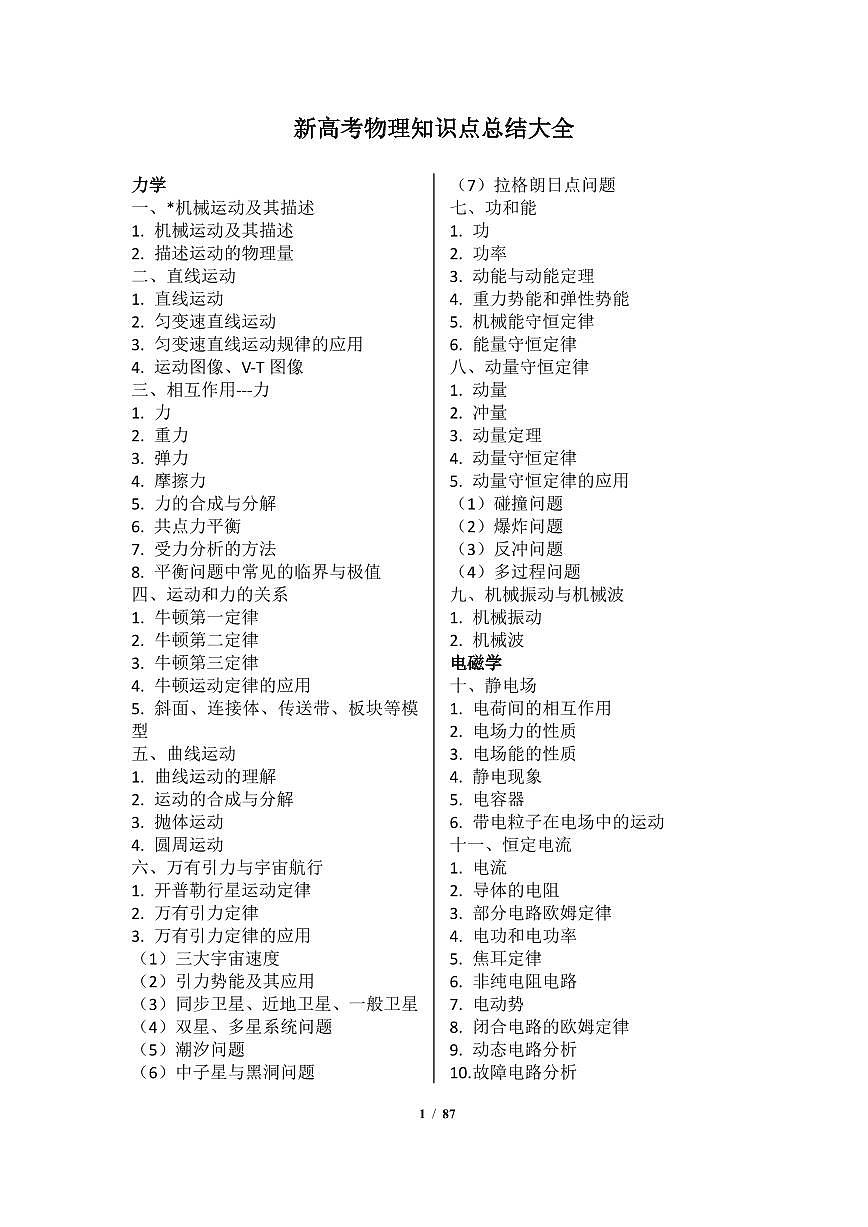 新高考物理知识点总结大全

力学
一、*机械运动及其描述
1. 机械运动及其描述
2. 描述运动的物理量
二、直线运动
1. 直线运动
2. 匀变速直线运动
3. 匀变速直线运动规律的应用
4. 运动图像、V-T 图像
三、相互作用---力
1. 力
2. 重力
3. 弹力
4. 摩擦力
5. 力的合成与分解
6. 共点力平衡
7. 受力分析的方法
8. 平衡问题中常见的临界与极值
四、运动和力的关系
1. 牛顿第一定律
2. 牛顿第二定律
3. 牛顿第三定律
4. 牛顿运动定律的应用
5. 斜面、连接体、传送带、板块等模型
五、曲线运动
1. 曲线运动的理解
2. 运动的合成与分解
3. 抛体运动
4. 圆周运动
六、万有引力与宇宙航行
1. 开普勒行星运动定律
2. 万有引力定律
3. 万有引力定律的应用
（1）三大宇宙速度
（2）引力势能及其应用
（3）同步卫星、近地卫星、一般卫星
（4）双星、多星系统问题
（5）潮汐问题
（6）中子星与黑洞问题

（7）拉格朗日点问题
七、功和能
1. 功
2. 功率
3. 动能与动能定理
4. 重力势能和弹性势能
5. 机械能守恒定律
6. 能量守恒定律
八、动量守恒定律
1. 动量
2. 冲量
3. 动量定理
4. 动量守恒定律
5. 动量守恒定律的应用
（1）碰撞问题
（2）爆炸问题
（3）反冲问题
（4）多过程问题
九、机械振动与机械波
1. 机械振动
2. 机械波
电磁学
十、静电场
1. 电荷间的相互作用
2. 电场力的性质
3. 电场能的性质
4. 静电现象
5. 电容器
6. 带电粒子在电场中的运动
十一、恒定电流
1. 电流
2. 导体的电阻
3. 部分电路欧姆定律
4. 电功和电功率
5. 焦耳定律
6. 非纯电阻电路
7. 电动势
8. 闭合电路的欧姆定律
9. 动态电路分析
10.故障电路分析

1 / 87